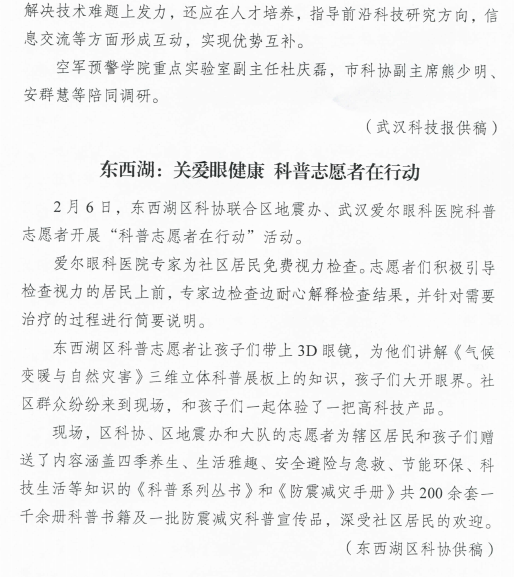 解决技术难题上发力，还应在人才培养，指导前沿科技研究方向，信息交流等方面形成互动，实现优势互补。

空军预警学院重点实验室副主任杜庆磊，市科协副主席熊少明、安群慧等陪同调研。

（武汉科技报供稿）

东西湖：关爱眼健康 科普志愿者在行动

2月6日，东西湖区科协联合区地震办、武汉爱尔眼科医院科普志愿者开展“科普志愿者在行动”活动。

爱尔眼科医院专家为社区居民免费视力检查。志愿者们积极引导检查视力的居民上前，专家边检查边耐心解释检查结果，并针对需要治疗的过程进行简要说明。

东西湖区科普志愿者让孩子们带上3D眼镜，为他们讲解《气候变暖与自然灾害》三维立体科普展板上的知识，孩子们大开眼界。社区群众纷纷来到现场，和孩子们一起体验了一把高科技产品。

现场，区科协、区地震办和大队的志愿者为辖区居民和孩子们赠送了内容涵盖四季养生、生活雅趣、安全避险与急救、节能环保、科技生活等知识的《科普系列丛书》和《防震减灾手册》共200余套一千余册科普书籍及一批防震减灾科普宣传品，深受社区居民的欢迎。

（东西湖区科协供稿）